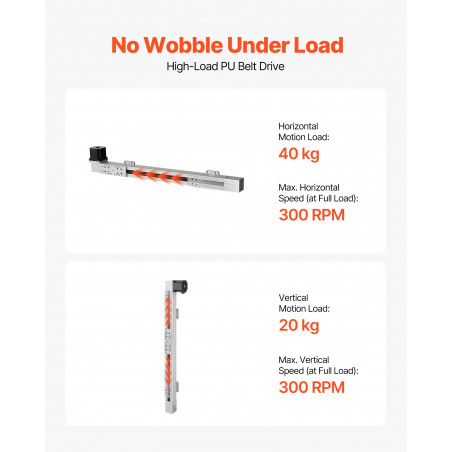 No Wobble Under Load

High-Load PU Belt Drive

Horizontal
Motion Load:
40 kg

Max. Horizontal
Speed (at Full Load):
300 RPM

Vertical
Motion Load:
20 kg

Max. Vertical
Speed (at Full Load):
300 RPM